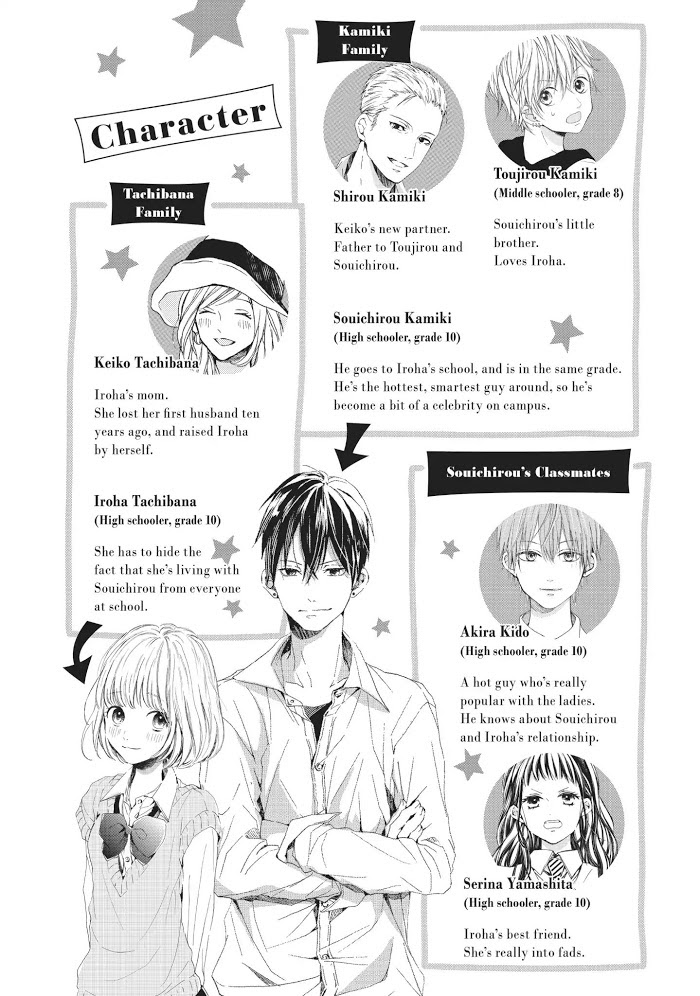 Character

Kamiki Family

Shirou Kamiki

Keiko's new partner. Father to Toujirou and Souichirou.

Toujirou Kamiki
(Middle schooler, grade 8)

Souichirou's little brother. Loves Iroha.

Souichirou Kamiki
(High schooler, grade 10)

He goes to Iroha's school, and is in the same grade. He's the hottest, smartest guy around, so he's become a bit of a celebrity on campus.

Tachibana Family

Keiko Tachibana

Iroha's mom. She lost her first husband ten years ago, and raised Iroha by herself.

Iroha Tachibana
(High schooler, grade 10)

She has to hide the fact that she's living with Souichirou from everyone at school.

Souichirou's Classmates

Akira Kido
(High schooler, grade 10)

A hot guy who's really popular with the ladies. He knows about Souichirou and Iroha's relationship.

Serina Yamashita
(High schooler, grade 10)

Iroha's best friend. She's really into fads.